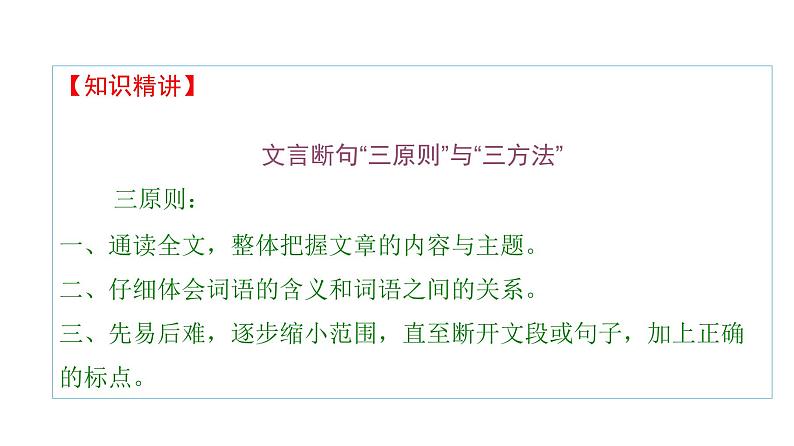 【知识精讲】

文言断句“三原则”与“三方法”

三原则：

一、通读全文，整体把握文章的内容与主题。

二、仔细体会词语的含义和词语之间的关系。

三、先易后难，逐步缩小范围，直至断开文段或句子，加上正确的标点。